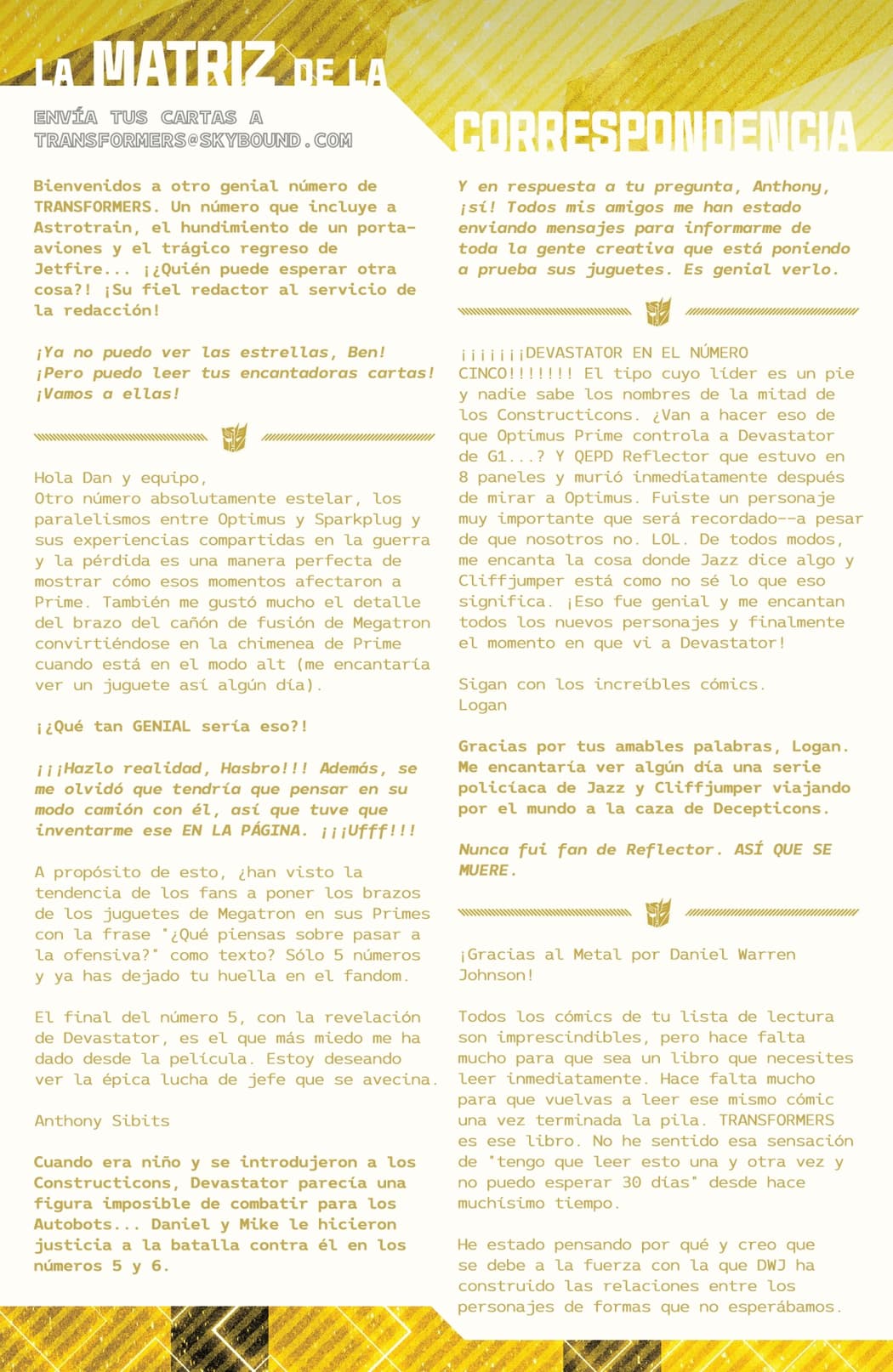 LA MATRIZ DE LA CORRESPONDENCIA

ENVÍA TUS CARTAS A TRANSFORMERS@SKYBOUND.COM

Bienvenidos a otro genial número de TRANSFORMERS. Un número que incluye a Astrotrain, el hundimiento de un portaaviones y el trágico regreso de Jetfire... ¡¿Quién puede esperar otra cosa?! ¡Su fiel redactor al servicio de la redacción!

¡Ya no puedo ver las estrellas, Ben! ¡Pero puedo leer tus encantadoras cartas! ¡Vamos a ellas!

Hola Dan y equipo,
Otro número absolutamente estelar, los paralelismos entre Optimus y Sparkplug y sus experiencias compartidas en la guerra y la pérdida es una manera perfecta de mostrar cómo esos momentos afectaron a Prime. También me gustó mucho el detalle del brazo del cañón de fusión de Megatron convirtiéndose en la chimenea de Prime cuando está en el modo alt (me encantaría ver un juguete así algún día).

¡¿Qué tan GENIAL sería eso?!

¡¡¡Hazlo realidad, Hasbro!!! Además, se me olvidó que tendría que pensar en su modo camión con él, así que tuve que inventarme ese EN LA PÁGINA. ¡¡¡Ufff!!!

A propósito de esto, ¿han visto la tendencia de los fans a poner los brazos de los juguetes de Megatron en sus Primes con la frase "¿Qué piensas sobre pasar a la ofensiva?" como texto? Sólo 5 números y ya has dejado tu huella en el fandom.

El final del número 5, con la revelación de Devastator, es el que más miedo me ha dado desde la película. Estoy deseando ver la épica lucha de jefe que se avecina.

Anthony Sibits

Cuando era niño y se introdujeron a los Constructicons, Devastator parecía una figura imposible de combatir para los Autobots... Daniel y Mike le hicieron justicia a la batalla contra él en los números 5 y 6.

Y en respuesta a tu pregunta, Anthony, ¡sí! Todos mis amigos me han estado enviando mensajes para informarme de toda la gente creativa que está poniendo a prueba sus juguetes. Es genial verlo.

¡¡¡¡¡¡¡DEVASTATOR EN EL NÚMERO CINCO!!!!!!! El tipo cuyo líder es un pie y nadie sabe los nombres de la mitad de los Constructicons. ¿Van a hacer eso de que Optimus Prime controla a Devastator de G1...? Y QEPD Reflector que estuvo en 8 paneles y murió inmediatamente después de mirar a Optimus. Fuiste un personaje muy importante que será recordado--a pesar de que nosotros no. LOL. De todos modos, me encanta la cosa donde Jazz dice algo y Cliffjumper está como no sé lo que eso significa. ¡Eso fue genial y me encantan todos los nuevos personajes y finalmente el momento en que vi a Devastator!

Sigan con los increíbles cómics.
Logan

Gracias por tus amables palabras, Logan. Me encantaría ver algún día una serie policíaca de Jazz y Cliffjumper viajando por el mundo a la caza de Decepticons.

Nunca fui fan de Reflector. ASÍ QUE SE MUERE.

¡Gracias al Metal por Daniel Warren Johnson!

Todos los cómics de tu lista de lectura son imprescindibles, pero hace falta mucho para que sea un libro que necesites leer inmediatamente. Hace falta mucho para que vuelvas a leer ese mismo cómic una vez terminada la pila. TRANSFORMERS es ese libro. No he sentido esa sensación de "tengo que leer esto una y otra vez y no puedo esperar 30 días" desde hace muchísimo tiempo.

He estado pensando por qué y creo que se debe a la fuerza con la que DWJ ha construido las relaciones entre los personajes de formas que no esperábamos.